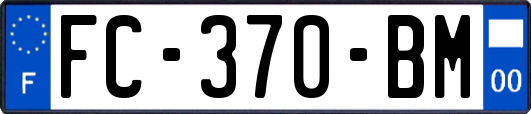 F

FC-370-BM

00